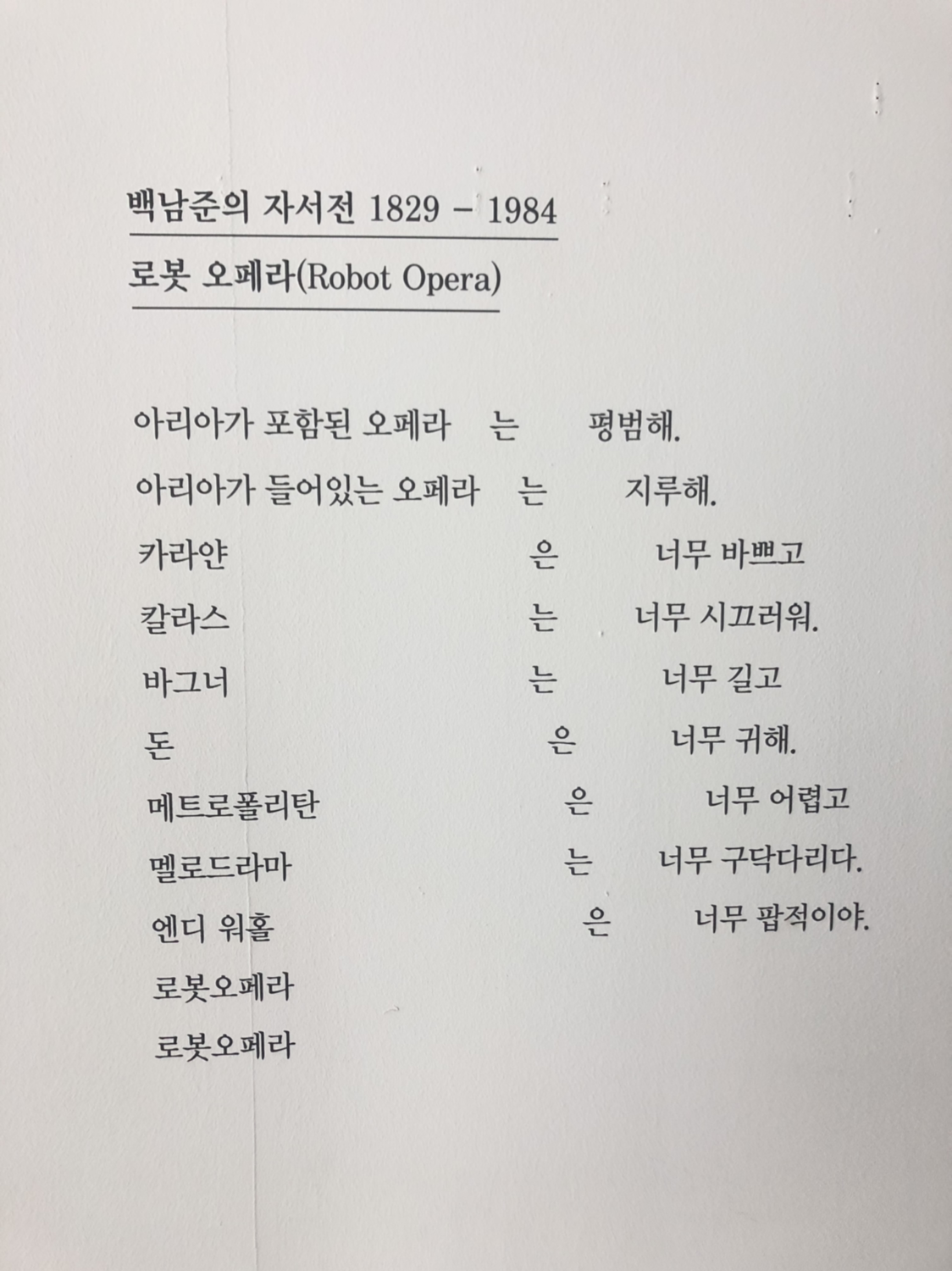 백남준의 자서전 1829 - 1984

로봇 오페라(Robot Opera)

아리아가 포함된 오페라 는 평범해.

아리아가 들어있는 오페라 는 지루해.

카라얀 은 너무 바쁘고

칼라스 는 너무 시끄러워.

바그너 는 너무 길고

돈 은 너무 귀해.

메트로폴리탄 은 너무 어렵고

멜로드라마 는 너무 구닥다리다.

엔디 워홀 은 너무 팝적이야.

로봇오페라

로봇오페라